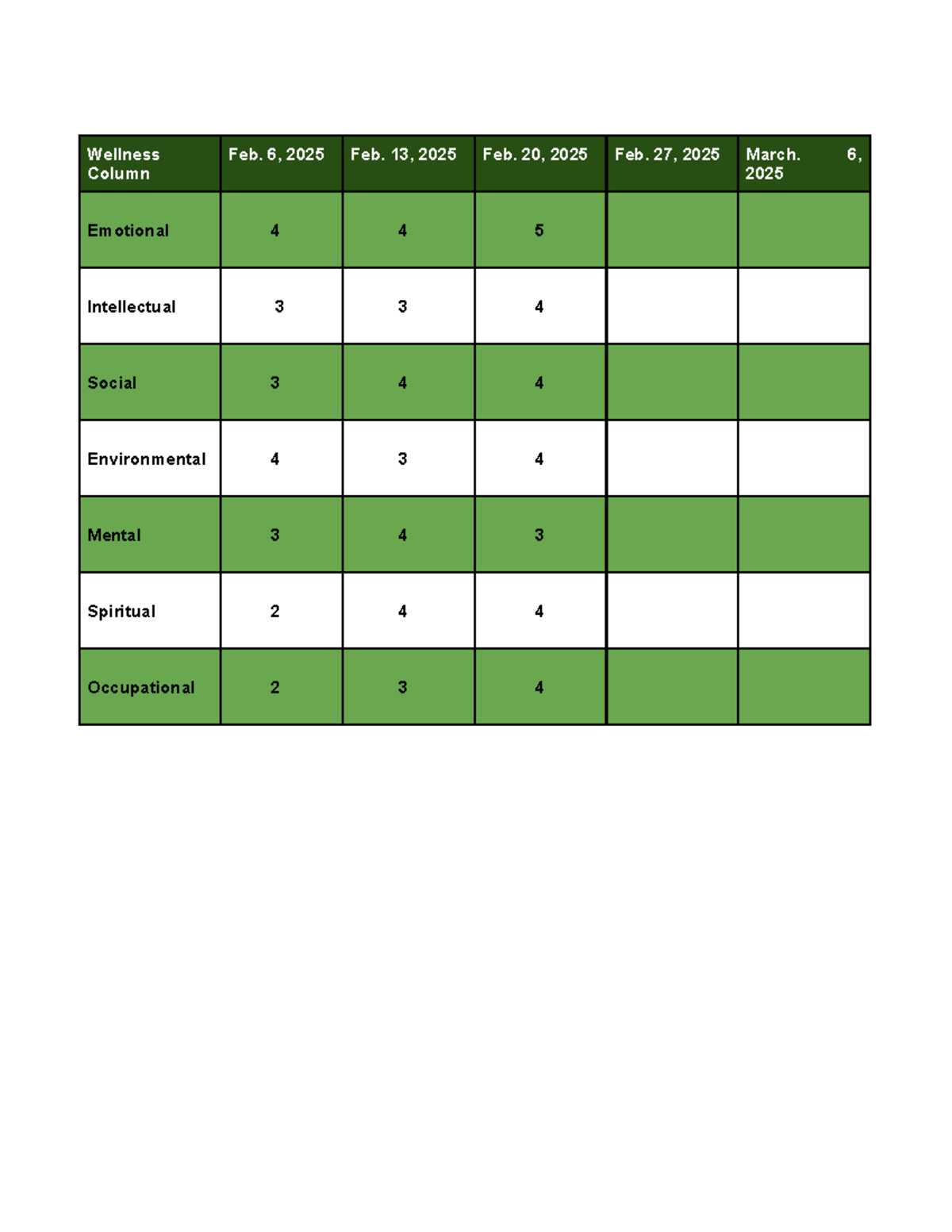 | Wellness Column | Feb. 6, 2025 | Feb. 13, 2025 | Feb. 20, 2025 | Feb. 27, 2025 | March. 6, 2025 |
|---|---|---|---|---|---|
| Emotional | 4 | 4 | 5 | | |
| Intellectual | 3 | 3 | 4 | | |
| Social | 3 | 4 | 4 | | |
| Environmental | 4 | 3 | 4 | | |
| Mental | 3 | 4 | 3 | | |
| Spiritual | 2 | 4 | 4 | | |
| Occupational | 2 | 3 | 4 | | |